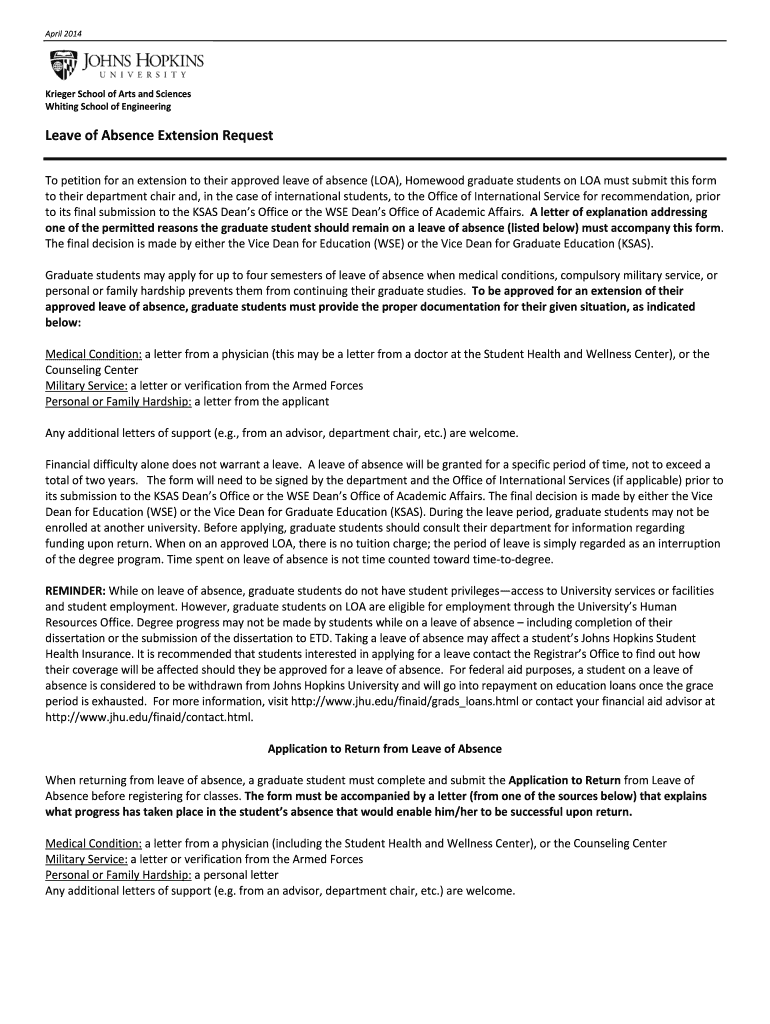 April 2014

JOHNS HOPKINS
UNIVERSITY

Krieger School of Arts and Sciences
Whiting School of Engineering

Leave of Absence Extension Request

To petition for an extension to their approved leave of absence (LOA), Homewood graduate students on LOA must submit this form to their department chair and, in the case of international students, to the Office of International Service for recommendation, prior to its final submission to the KSAS Dean's Office or the WSE Dean's Office of Academic Affairs. A letter of explanation addressing one of the permitted reasons the graduate student should remain on a leave of absence (listed below) must accompany this form. The final decision is made by either the Vice Dean for Education (WSE) or the Vice Dean for Graduate Education (KSAS).

Graduate students may apply for up to four semesters of leave of absence when medical conditions, compulsory military service, or personal or family hardship prevents them from continuing their graduate studies. To be approved for an extension of their approved leave of absence, graduate students must provide the proper documentation for their given situation, as indicated below:

Medical Condition: a letter from a physician (this may be a letter from a doctor at the Student Health and Wellness Center), or the Counseling Center
Military Service: a letter or verification from the Armed Forces
Personal or Family Hardship: a letter from the applicant

Any additional letters of support (e.g., from an advisor, department chair, etc.) are welcome.

Financial difficulty alone does not warrant a leave. A leave of absence will be granted for a specific period of time, not to exceed a total of two years. The form will need to be signed by the department and the Office of International Services (if applicable) prior to its submission to the KSAS Dean's Office or the WSE Dean's Office of Academic Affairs. The final decision is made by either the Vice Dean for Education (WSE) or the Vice Dean for Graduate Education (KSAS). During the leave period, graduate students may not be enrolled at another university. Before applying, graduate students should consult their department for information regarding funding upon return. When on an approved LOA, there is no tuition charge; the period of leave is simply regarded as an interruption of the degree program. Time spent on leave of absence is not time counted toward time-to-degree.

REMINDER: While on leave of absence, graduate students do not have student privileges—access to University services or facilities and student employment. However, graduate students on LOA are eligible for employment through the University's Human Resources Office. Degree progress may not be made by students while on a leave of absence – including completion of their dissertation or the submission of the dissertation to ETD. Taking a leave of absence may affect a student's Johns Hopkins Student Health Insurance. It is recommended that students interested in applying for a leave contact the Registrar's Office to find out how their coverage will be affected should they be approved for a leave of absence. For federal aid purposes, a student on a leave of absence is considered to be withdrawn from Johns Hopkins University and will go into repayment on education loans once the grace period is exhausted. For more information, visit http://www.jhu.edu/finaid/grads_loans.html or contact your financial aid advisor at http://www.jhu.edu/finaid/contact.html.

Application to Return from Leave of Absence

When returning from leave of absence, a graduate student must complete and submit the Application to Return from Leave of Absence before registering for classes. The form must be accompanied by a letter (from one of the sources below) that explains what progress has taken place in the student's absence that would enable him/her to be successful upon return.

Medical Condition: a letter from a physician (including the Student Health and Wellness Center), or the Counseling Center
Military Service: a letter or verification from the Armed Forces
Personal or Family Hardship: a personal letter
Any additional letters of support (e.g. from an advisor, department chair, etc.) are welcome.